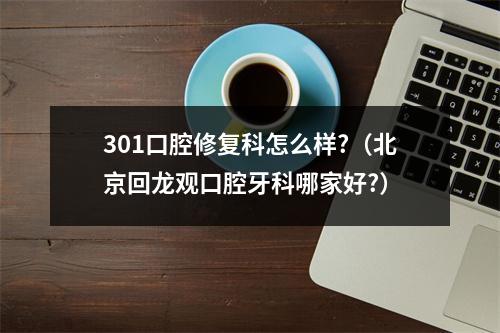 301口腔修复科怎么样?（北京回龙观口腔牙科哪家好?）